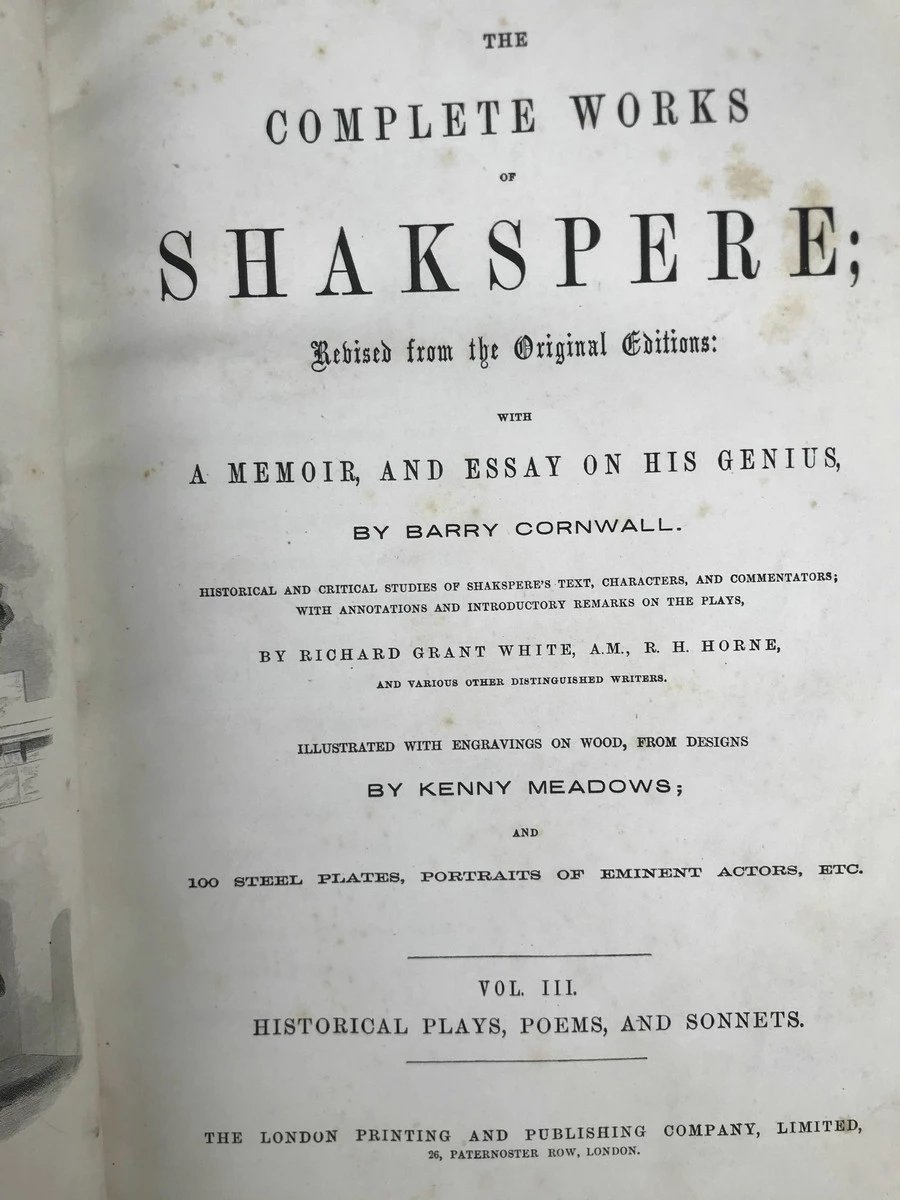 THE

COMPLETE WORKS

OF

SHAKSPERE;

Revised from the Original Editions:

WITH

A MEMOIR, AND ESSAY ON HIS GENIUS,

BY BARRY CORNWALL.

HISTORICAL AND CRITICAL STUDIES OF SHAKSPERE'S TEXT, CHARACTERS, AND COMMENTATORS; WITH ANNOTATIONS AND INTRODUCTORY REMARKS ON THE PLAYS,

BY RICHARD GRANT WHITE, A.M., R. H. HORNE,

AND VARIOUS OTHER DISTINGUISHED WRITERS.

ILLUSTRATED WITH ENGRAVINGS ON WOOD, FROM DESIGNS

BY KENNY MEADOWS;

AND

100 STEEL PLATES, PORTRAITS OF EMINENT ACTORS, ETC.

VOL. III.

HISTORICAL PLAYS, POEMS, AND SONNETS.

THE LONDON PRINTING AND PUBLISHING COMPANY, LIMITED,

26, PATERNOSTER ROW, LONDON.